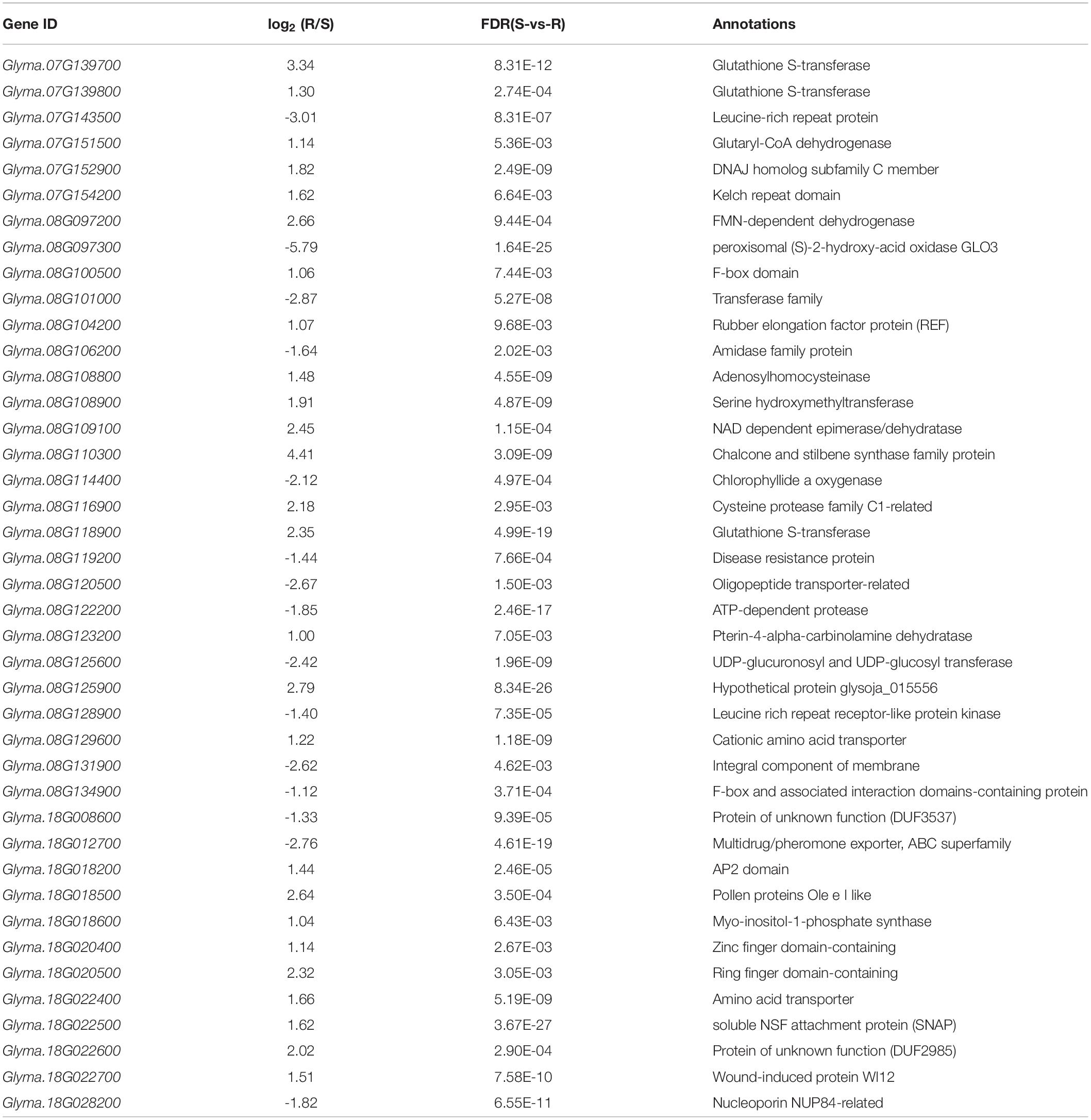 | Gene ID | $\log_2$ (R/S) | FDR(S-vs-R) | Annotations |
|---|---|---|---|
| Glyma.07G139700 | 3.34 | 8.31E-12 | Glutathione S-transferase |
| Glyma.07G139800 | 1.30 | 2.74E-04 | Glutathione S-transferase |
| Glyma.07G143500 | -3.01 | 8.31E-07 | Leucine-rich repeat protein |
| Glyma.07G151500 | 1.14 | 5.36E-03 | Glutaryl-CoA dehydrogenase |
| Glyma.07G152900 | 1.82 | 2.49E-09 | DNAJ homolog subfamily C member |
| Glyma.07G154200 | 1.62 | 6.64E-03 | Kelch repeat domain |
| Glyma.08G097200 | 2.66 | 9.44E-04 | FMN-dependent dehydrogenase |
| Glyma.08G097300 | -5.79 | 1.64E-25 | peroxisomal (S)-2-hydroxy-acid oxidase GLO3 |
| Glyma.08G100500 | 1.06 | 7.44E-03 | F-box domain |
| Glyma.08G101000 | -2.87 | 5.27E-08 | Transferase family |
| Glyma.08G104200 | 1.07 | 9.68E-03 | Rubber elongation factor protein (REF) |
| Glyma.08G106200 | -1.64 | 2.02E-03 | Amidase family protein |
| Glyma.08G108800 | 1.48 | 4.55E-09 | Adenosylhomocysteinase |
| Glyma.08G108900 | 1.91 | 4.87E-09 | Serine hydroxymethyltransferase |
| Glyma.08G109100 | 2.45 | 1.15E-04 | NAD dependent epimerase/dehydratase |
| Glyma.08G110300 | 4.41 | 3.09E-09 | Chalcone and stilbene synthase family protein |
| Glyma.08G114400 | -2.12 | 4.97E-04 | Chlorophyllide a oxygenase |
| Glyma.08G116900 | 2.18 | 2.95E-03 | Cysteine protease family C1-related |
| Glyma.08G118900 | 2.35 | 4.99E-19 | Glutathione S-transferase |
| Glyma.08G119200 | -1.44 | 7.66E-04 | Disease resistance protein |
| Glyma.08G120500 | -2.67 | 1.50E-03 | Oligopeptide transporter-related |
| Glyma.08G122200 | -1.85 | 2.46E-17 | ATP-dependent protease |
| Glyma.08G123200 | 1.00 | 7.05E-03 | Pterin-4-alpha-carbinolamine dehydratase |
| Glyma.08G125600 | -2.42 | 1.96E-09 | UDP-glucuronosyl and UDP-glucosyl transferase |
| Glyma.08G125900 | 2.79 | 8.34E-26 | Hypothetical protein glysoja_015556 |
| Glyma.08G128900 | -1.40 | 7.35E-05 | Leucine rich repeat receptor-like protein kinase |
| Glyma.08G129600 | 1.22 | 1.18E-09 | Cationic amino acid transporter |
| Glyma.08G131900 | -2.62 | 4.62E-03 | Integral component of membrane |
| Glyma.08G134900 | -1.12 | 3.71E-04 | F-box and associated interaction domains-containing protein |
| Glyma.18G008600 | -1.33 | 9.39E-05 | Protein of unknown function (DUF3537) |
| Glyma.18G012700 | -2.76 | 4.61E-19 | Multidrug/pheromone exporter, ABC superfamily |
| Glyma.18G018200 | 1.44 | 2.46E-05 | AP2 domain |
| Glyma.18G018500 | 2.64 | 3.50E-04 | Pollen proteins Ole e I like |
| Glyma.18G018600 | 1.04 | 6.43E-03 | Myo-inositol-1-phosphate synthase |
| Glyma.18G020400 | 1.14 | 2.67E-03 | Zinc finger domain-containing |
| Glyma.18G020500 | 2.32 | 3.05E-03 | Ring finger domain-containing |
| Glyma.18G022400 | 1.66 | 5.19E-09 | Amino acid transporter |
| Glyma.18G022500 | 1.62 | 3.67E-27 | soluble NSF attachment protein (SNAP) |
| Glyma.18G022600 | 2.02 | 2.90E-04 | Protein of unknown function (DUF2985) |
| Glyma.18G022700 | 1.51 | 7.58E-10 | Wound-induced protein WI12 |
| Glyma.18G028200 | -1.82 | 6.55E-11 | Nucleoporin NUP84-related |